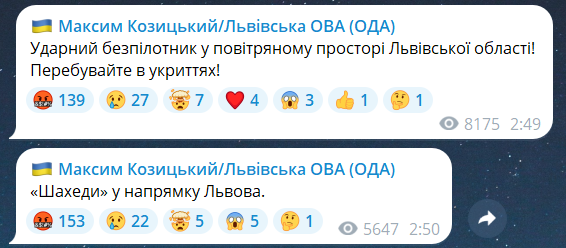 Максим Козицький/Львівська ОВА (ОДА)
Ударний безпілотник у повітряному просторі Львівської області! Перебувайте в укриттях!

139 27 7 4 3 1 1

8175 2:49

Максим Козицький/Львівська ОВА (ОДА)
«Шахеди» у напрямку Львова.

153 22 5 5 1

5647 2:50